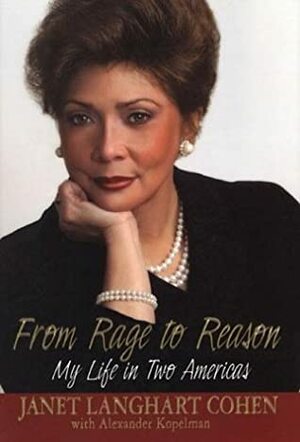 From Rage to Reason
My Life in Two Americas

JANET LANGHART COHEN
with Alexander Kopelman